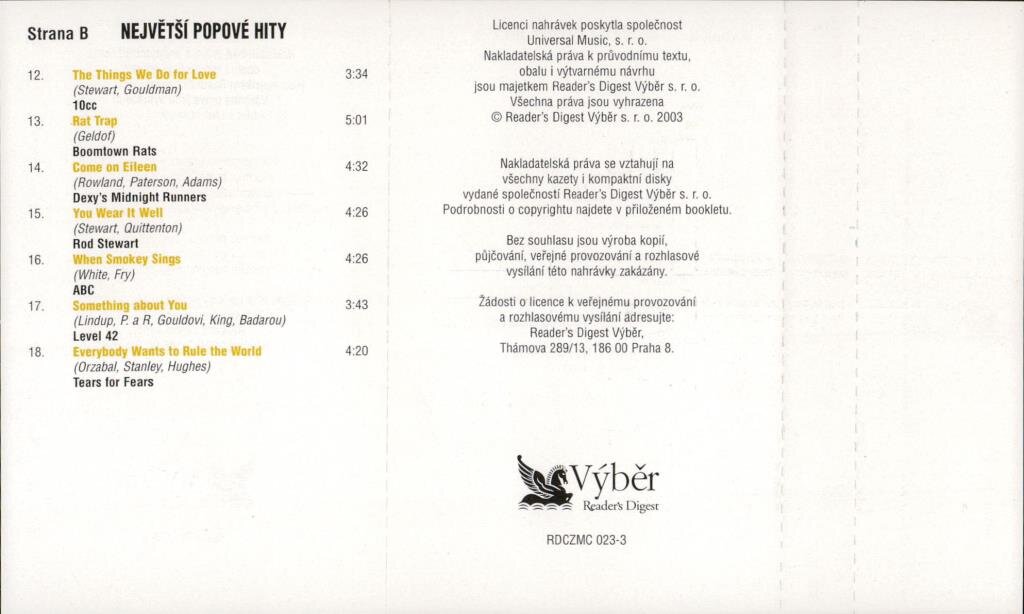 Strana B NEJVĚTŠÍ POPOVÉ HITY

12. The Things We Do for Love 3:34
(Stewart, Gouldman)
10cc

13. Rat Trap 5:01
(Geldof)
Boomtown Rats

14. Come on Eileen 4:32
(Rowland, Paterson, Adams)
Dexy's Midnight Runners

15. You Wear It Well 4:26
(Stewart, Quittenton)
Rod Stewart

16. When Smokey Sings 4:26
(White, Fry)
ABC

17. Something about You 3:43
(Lindup, P. a R, Gouldovi, King, Badarou)
Level 42

18. Everybody Wants to Rule the World 4:20
(Orzabal, Stanley, Hughes)
Tears for Fears

Licenci nahrávek poskytla společnost
Universal Music, s. r. o.
Nakladatelská práva k průvodnímu textu,
obalu i výtvarnému návrhu
jsou majetkem Reader's Digest Výběr s. r. o.
Všechna práva jsou vyhrazena
© Reader's Digest Výběr s. r. o. 2003

Nakladatelská práva se vztahují na
všechny kazety i kompaktní disky
vydané společností Reader's Digest Výběr s. r. o.
Podrobnosti o copyrightu najdete v přiloženém bookletu.

Bez souhlasu jsou výroba kopií,
půjčování, veřejné provozování a rozhlasové
vysílání této nahrávky zakázány.

Žádosti o licence k veřejnému provozování
a rozhlasovému vysílání adresujte:
Reader's Digest Výběr,
Thámova 289/13, 186 00 Praha 8.

Výběr
Reader's Digest

RDCZMC 023-3